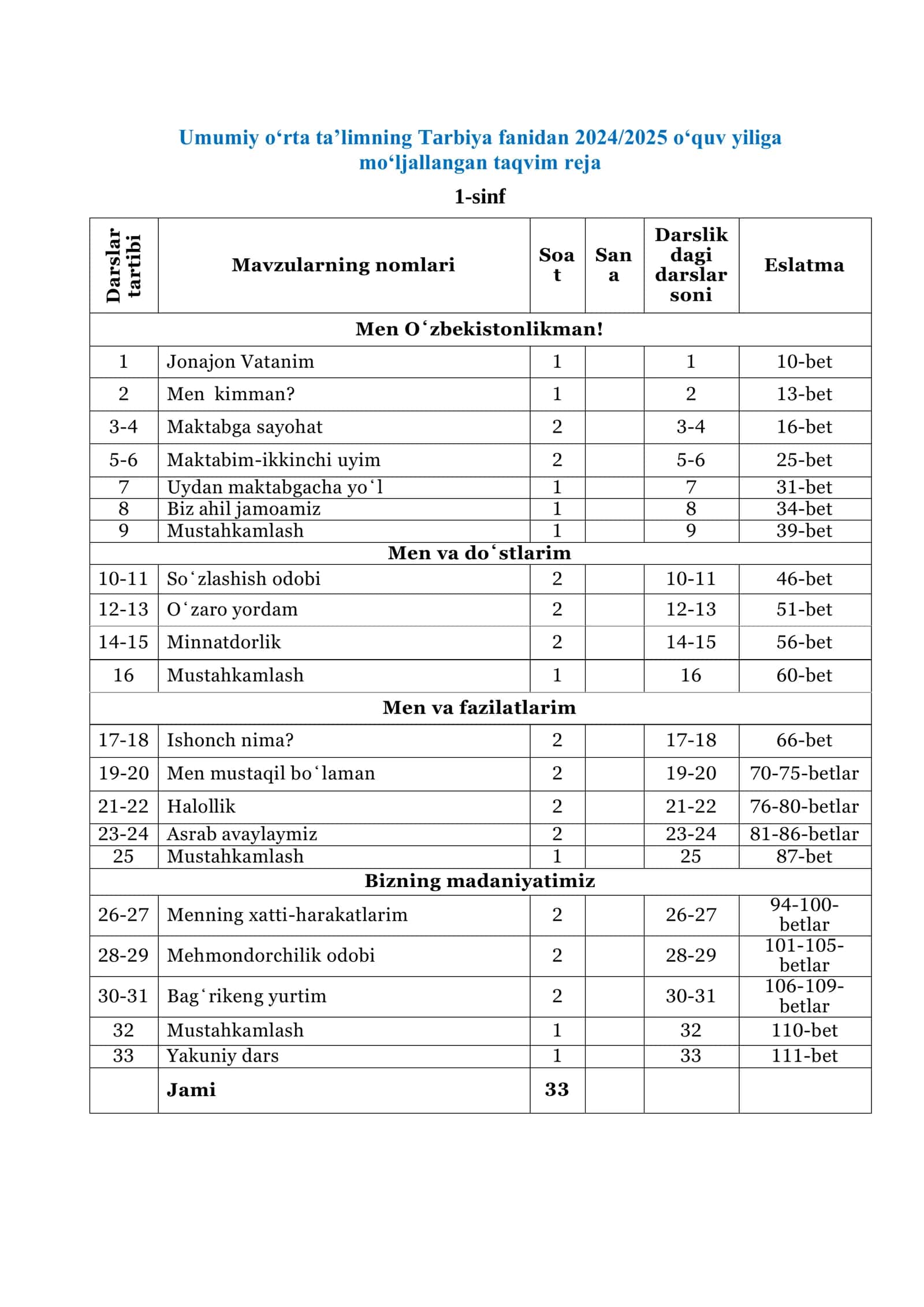 Umumiy o'rta ta'limning Tarbiya fanidan 2024/2025 o'quv yiliga mo'ljallangan taqvim reja

1-sinf

| Darslar tartibi | Mavzularning nomlari | Soat | Sana | Darslikdagi darslar soni | Eslatma |
|---|---|---|---|---|---|
| Men O'zbekistonlikman! | | | | | |
| 1 | Jonajon Vatanim | 1 | | 1 | 10-bet |
| 2 | Men  kimman? | 1 | | 2 | 13-bet |
| 3-4 | Maktabga sayohat | 2 | | 3-4 | 16-bet |
| 5-6 | Maktabim-ikkinchi uyim | 2 | | 5-6 | 25-bet |
| 7 | Uydan maktabgacha yo'l | 1 | | 7 | 31-bet |
| 8 | Biz ahil jamoamiz | 1 | | 8 | 34-bet |
| 9 | Mustahkamlash | 1 | | 9 | 39-bet |
| Men va do'stlarim | | | | | |
| 10-11 | So'zlashish odobi | 2 | | 10-11 | 46-bet |
| 12-13 | O'zaro yordam | 2 | | 12-13 | 51-bet |
| 14-15 | Minnatdorlik | 2 | | 14-15 | 56-bet |
| 16 | Mustahkamlash | 1 | | 16 | 60-bet |
| Men va fazilatlarim | | | | | |
| 17-18 | Ishonch nima? | 2 | | 17-18 | 66-bet |
| 19-20 | Men mustaqil bo'laman | 2 | | 19-20 | 70-75-betlar |
| 21-22 | Halollik | 2 | | 21-22 | 76-80-betlar |
| 23-24 | Asrab avaylaymiz | 2 | | 23-24 | 81-86-betlar |
| 25 | Mustahkamlash | 1 | | 25 | 87-bet |
| Bizning madaniyatimiz | | | | | |
| 26-27 | Menning xatti-harakatlarim | 2 | | 26-27 | 94-100-betlar |
| 28-29 | Mehmondorchilik odobi | 2 | | 28-29 | 101-105-betlar |
| 30-31 | Bag'rikeng yurtim | 2 | | 30-31 | 106-109-betlar |
| 32 | Mustahkamlash | 1 | | 32 | 110-bet |
| 33 | Yakuniy dars | 1 | | 33 | 111-bet |
| | Jami | 33 | | | |